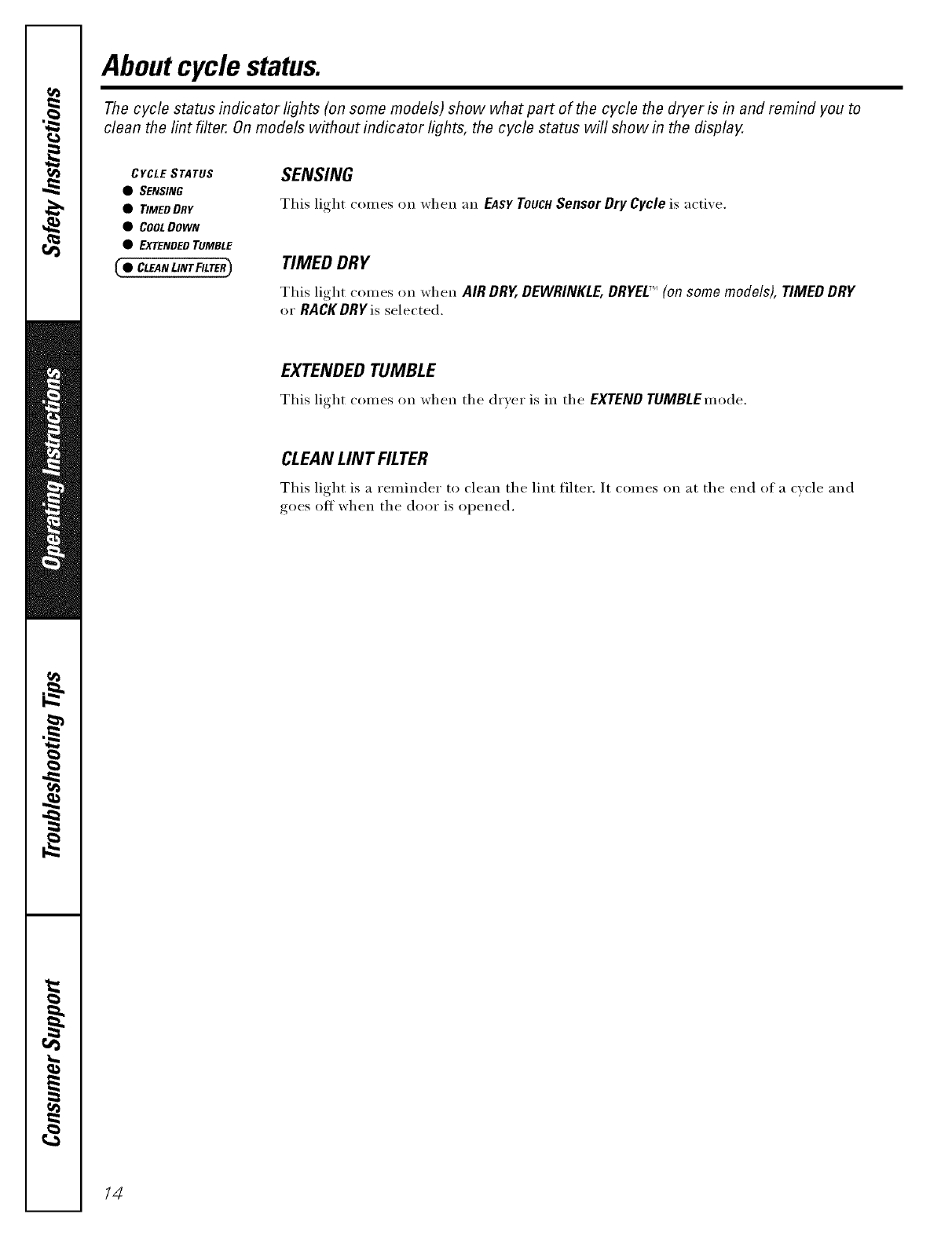 Safety Instructions

Operating Instructions

Troubleshooting Tips

Consumer Support

About cycle status.

The cycle status indicator lights (on some models) show what part of the cycle the dryer is in and remind you to clean the lint filter. On models without indicator lights, the cycle status will show in the display.

CYCLE STATUS
● SENSING
● TIMED DRY
● COOL DOWN
● EXTENDED TUMBLE
● CLEAN LINT FILTER

SENSING

This light comes on when an EASY TOUCH Sensor Dry Cycle is active.

TIMED DRY

This light comes on when AIR DRY, DEWRINKLE, DRYEL™ (on some models), TIMED DRY or RACK DRY is selected.

EXTENDED TUMBLE

This light comes on when the dryer is in the EXTEND TUMBLE mode.

CLEAN LINT FILTER

This light is a reminder to clean the lint filter. It comes on at the end of a cycle and goes off when the door is opened.

14